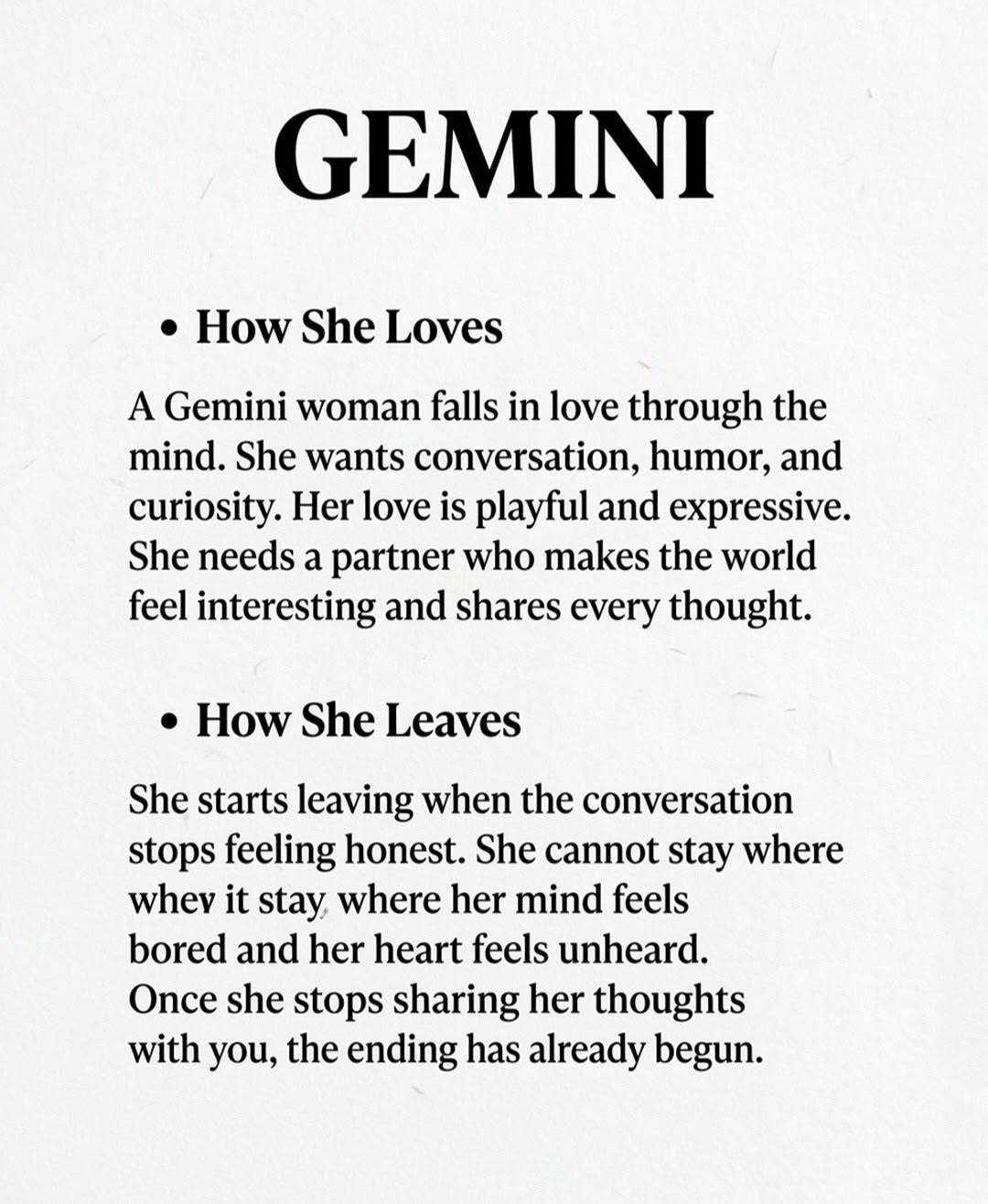 GEMINI

• How She Loves

A Gemini woman falls in love through the mind. She wants conversation, humor, and curiosity. Her love is playful and expressive. She needs a partner who makes the world feel interesting and shares every thought.

• How She Leaves

She starts leaving when the conversation stops feeling honest. She cannot stay where whev it stay, where her mind feels bored and her heart feels unheard. Once she stops sharing her thoughts with you, the ending has already begun.